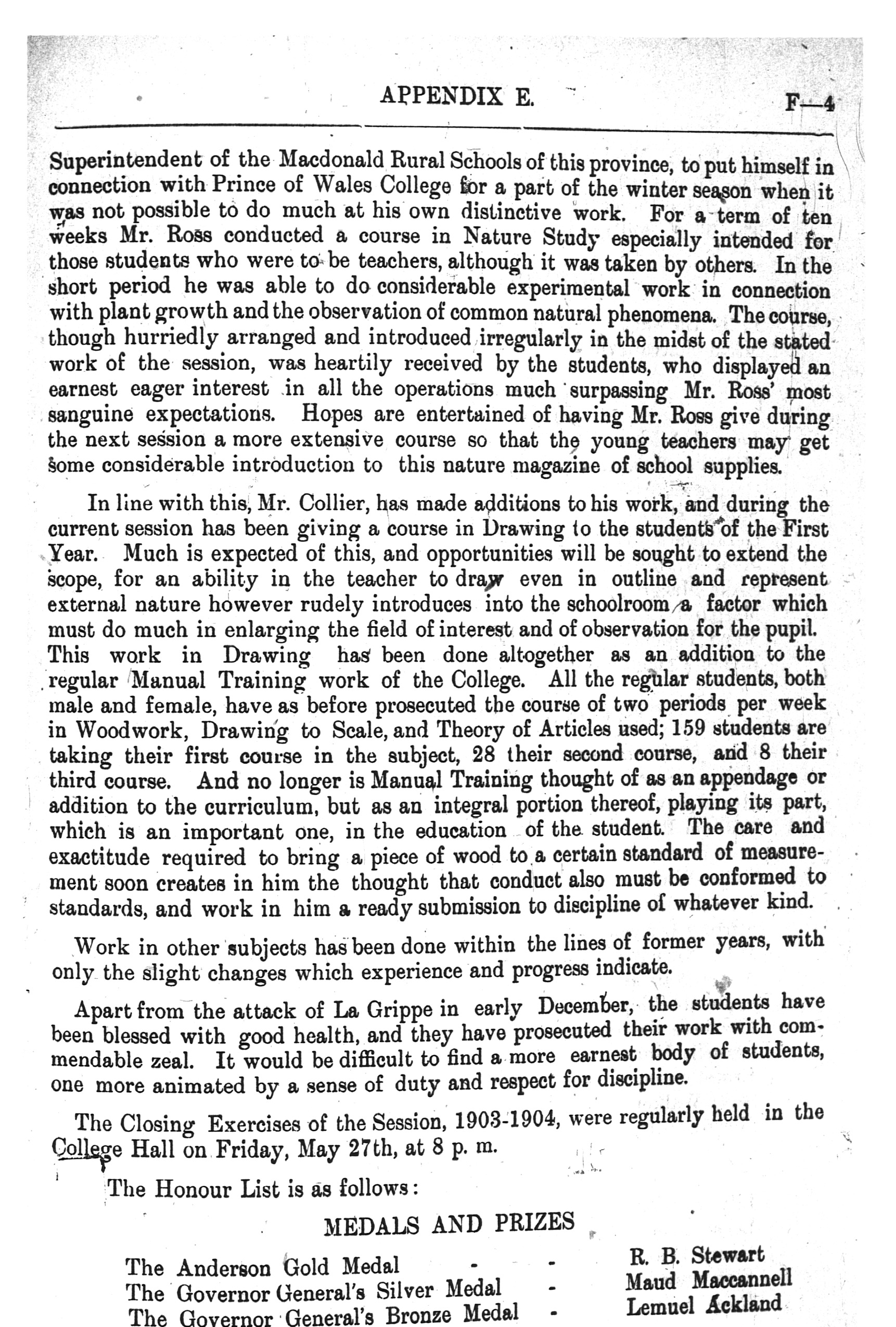 APPENDIX E. F—4

Superintendent of the Macdonald Rural Schools of this province, to put himself in connection with Prince of Wales College for a part of the winter season when it was not possible to do much at his own distinctive work. For a term of ten weeks Mr. Ross conducted a course in Nature Study especially intended for those students who were to be teachers, although it was taken by others. In the short period he was able to do considerable experimental work in connection with plant growth and the observation of common natural phenomena. The course, though hurriedly arranged and introduced irregularly in the midst of the stated work of the session, was heartily received by the students, who displayed an earnest eager interest in all the operations much surpassing Mr. Ross' most sanguine expectations. Hopes are entertained of having Mr. Ross give during the next session a more extensive course so that the young teachers may get some considerable introduction to this nature magazine of school supplies.

In line with this, Mr. Collier, has made additions to his work, and during the current session has been giving a course in Drawing to the students of the First Year. Much is expected of this, and opportunities will be sought to extend the scope, for an ability in the teacher to draw even in outline and represent external nature however rudely introduces into the schoolroom a factor which must do much in enlarging the field of interest and of observation for the pupil. This work in Drawing has been done altogether as an addition to the regular Manual Training work of the College. All the regular students, both male and female, have as before prosecuted the course of two periods per week in Woodwork, Drawing to Scale, and Theory of Articles used; 159 students are taking their first course in the subject, 28 their second course, and 8 their third course. And no longer is Manual Training thought of as an appendage or addition to the curriculum, but as an integral portion thereof, playing its part, which is an important one, in the education of the student. The care and exactitude required to bring a piece of wood to a certain standard of measurement soon creates in him the thought that conduct also must be conformed to standards, and work in him a ready submission to discipline of whatever kind.

Work in other subjects has been done within the lines of former years, with only the slight changes which experience and progress indicate.

Apart from the attack of La Grippe in early December, the students have been blessed with good health, and they have prosecuted their work with commendable zeal. It would be difficult to find a more earnest body of students, one more animated by a sense of duty and respect for discipline.

The Closing Exercises of the Session, 1903-1904, were regularly held in the College Hall on Friday, May 27th, at 8 p. m.

The Honour List is as follows:

MEDALS AND PRIZES

The Anderson Gold Medal - - R. B. Stewart
The Governor General's Silver Medal - Maud Maccannell
The Governor General's Bronze Medal - Lemuel Ackland